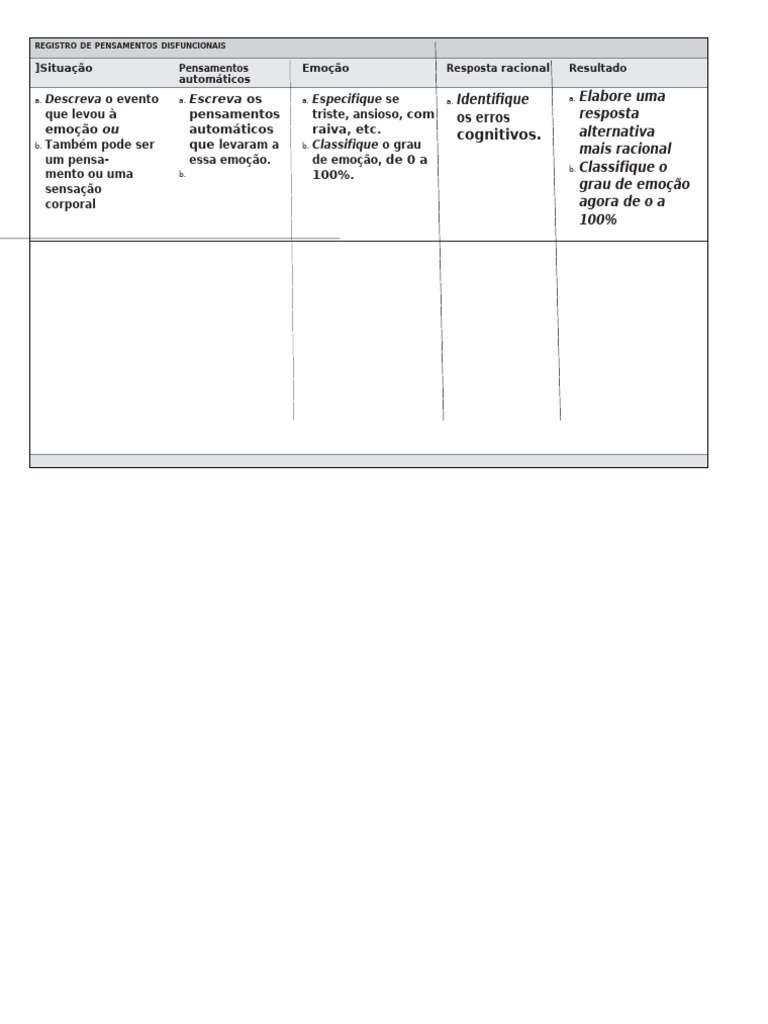 REGISTRO DE PENSAMENTOS DISFUNCIONAIS

| ]Situação | Pensamentos automáticos | Emoção | Resposta racional | Resultado |
|---|---|---|---|---|
| a. Descreva o evento que levou à emoção ou b. Também pode ser um pensamento ou uma sensação corporal | a. Escreva os pensamentos automáticos que levaram a essa emoção. b. | a. Especifique se triste, ansioso, com raiva, etc. b. Classifique o grau de emoção, de 0 a 100%. | a. Identifique os erros cognitivos. | a. Elabore uma resposta alternativa mais racional b. Classifique o grau de emoção agora de o a 100% |
| | | | | |